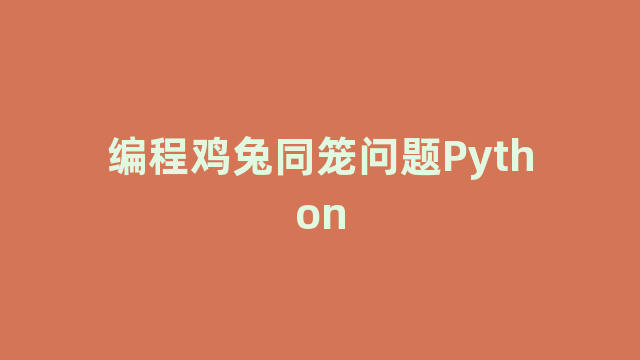 编程鸡兔同笼问题Python